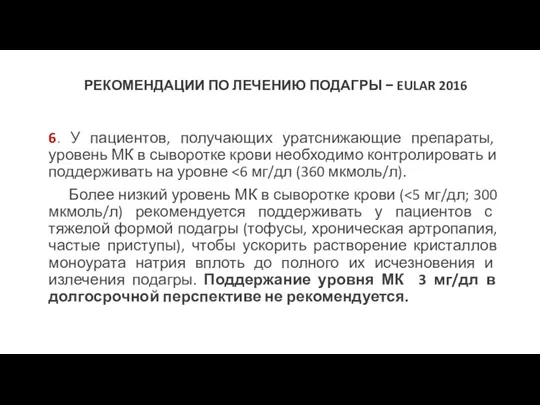 РЕКОМЕНДАЦИИ ПО ЛЕЧЕНИЮ ПОДАГРЫ – EULAR 2016

6. У пациентов, получающих уратснижающие препараты, уровень МК в сыворотке крови необходимо контролировать и поддерживать на уровне <6 мг/дл (360 мкмоль/л).

Более низкий уровень МК в сыворотке крови (<5 мг/дл; 300 мкмоль/л) рекомендуется поддерживать у пациентов с тяжелой формой подагры (тофусы, хроническая артропапия, частые приступы), чтобы ускорить растворение кристаллов моноурата натрия вплоть до полного их исчезновения и излечения подагры. Поддержание уровня МК 3 мг/дл в долгосрочной перспективе не рекомендуется.